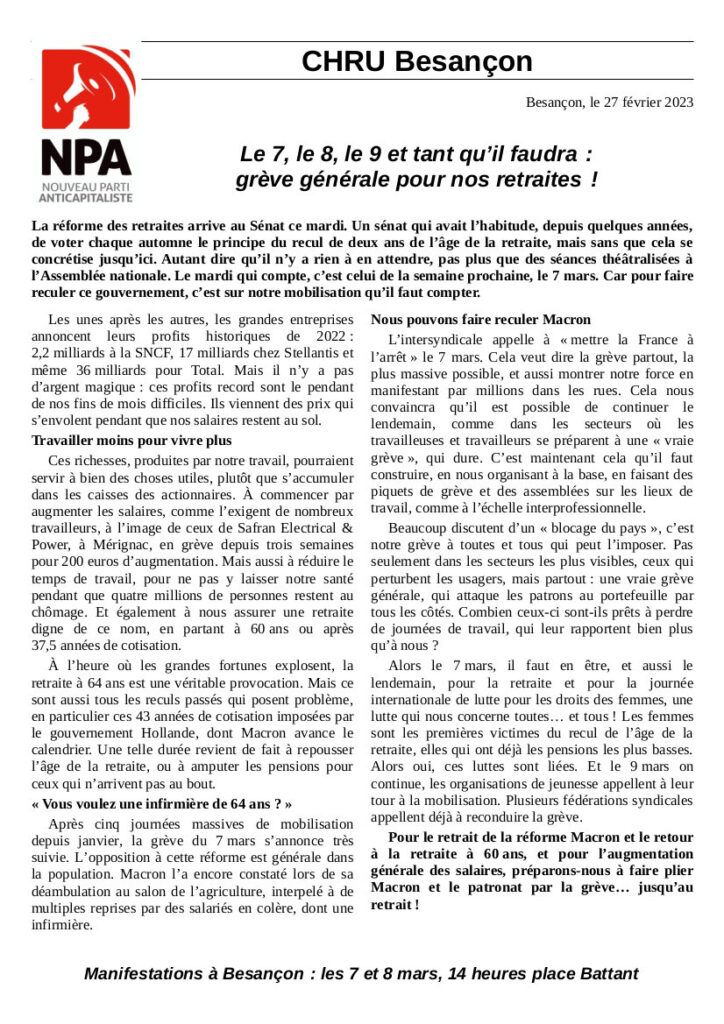 NPA
NOUVEAU PARTI ANTICAPITALISTE

CHRU Besançon

Besançon, le 27 février 2023

Le 7, le 8, le 9 et tant qu'il faudra : grève générale pour nos retraites !

La réforme des retraites arrive au Sénat ce mardi. Un sénat qui avait l'habitude, depuis quelques années, de voter chaque automne le principe du recul de deux ans de l'âge de la retraite, mais sans que cela se concrétise jusqu'ici. Autant dire qu'il n'y a rien à en attendre, pas plus que des séances théâtralisées à l'Assemblée nationale. Le mardi qui compte, c'est celui de la semaine prochaine, le 7 mars. Car pour faire reculer ce gouvernement, c'est sur notre mobilisation qu'il faut compter.

Les unes après les autres, les grandes entreprises annoncent leurs profits historiques de 2022 : 2,2 milliards à la SNCF, 17 milliards chez Stellantis et même 36 milliards pour Total. Mais il n'y a pas d'argent magique : ces profits record sont le pendant de nos fins de mois difficiles. Ils viennent des prix qui s'envolent pendant que nos salaires restent au sol.

Travailler moins pour vivre plus

Ces richesses, produites par notre travail, pourraient servir à bien des choses utiles, plutôt que s'accumuler dans les caisses des actionnaires. À commencer par augmenter les salaires, comme l'exigent de nombreux travailleurs, à l'image de ceux de Safran Electrical & Power, à Mérignac, en grève depuis trois semaines pour 200 euros d'augmentation. Mais aussi à réduire le temps de travail, pour ne pas y laisser notre santé pendant que quatre millions de personnes restent au chômage. Et également à nous assurer une retraite digne de ce nom, en partant à 60 ans ou après 37,5 années de cotisation.

À l'heure où les grandes fortunes explosent, la retraite à 64 ans est une véritable provocation. Mais ce sont aussi tous les reculs passés qui posent problème, en particulier ces 43 années de cotisation imposées par le gouvernement Hollande, dont Macron avance le calendrier. Une telle durée revient de fait à repousser l'âge de la retraite, ou à amputer les pensions pour ceux qui n'arrivent pas au bout.

« Vous voulez une infirmière de 64 ans ? »

Après cinq journées massives de mobilisation depuis janvier, la grève du 7 mars s'annonce très suivie. L'opposition à cette réforme est générale dans la population. Macron l'a encore constaté lors de sa déambulation au salon de l'agriculture, interpelé à de multiples reprises par des salariés en colère, dont une infirmière.

Nous pouvons faire reculer Macron

L'intersyndicale appelle à « mettre la France à l'arrêt » le 7 mars. Cela veut dire la grève partout, la plus massive possible, et aussi montrer notre force en manifestant par millions dans les rues. Cela nous convaincra qu'il est possible de continuer le lendemain, comme dans les secteurs où les travailleuses et travailleurs se préparent à une « vraie grève », qui dure. C'est maintenant cela qu'il faut construire, en nous organisant à la base, en faisant des piquets de grève et des assemblées sur les lieux de travail, comme à l'échelle interprofessionnelle.

Beaucoup discutent d'un « blocage du pays », c'est notre grève à toutes et tous qui peut l'imposer. Pas seulement dans les secteurs les plus visibles, ceux qui perturbent les usagers, mais partout : une vraie grève générale, qui attaque les patrons au portefeuille par tous les côtés. Combien ceux-ci sont-ils prêts à perdre de journées de travail, qui leur rapportent bien plus qu'à nous ?

Alors le 7 mars, il faut en être, et aussi le lendemain, pour la retraite et pour la journée internationale de lutte pour les droits des femmes, une lutte qui nous concerne toutes… et tous ! Les femmes sont les premières victimes du recul de l'âge de la retraite, elles qui ont déjà les pensions les plus basses. Alors oui, ces luttes sont liées. Et le 9 mars on continue, les organisations de jeunesse appellent à leur tour à la mobilisation. Plusieurs fédérations syndicales appellent déjà à reconduire la grève.

Pour le retrait de la réforme Macron et le retour à la retraite à 60 ans, et pour l'augmentation générale des salaires, préparons-nous à faire plier Macron et le patronat par la grève… jusqu'au retrait !

Manifestations à Besançon : les 7 et 8 mars, 14 heures place Battant